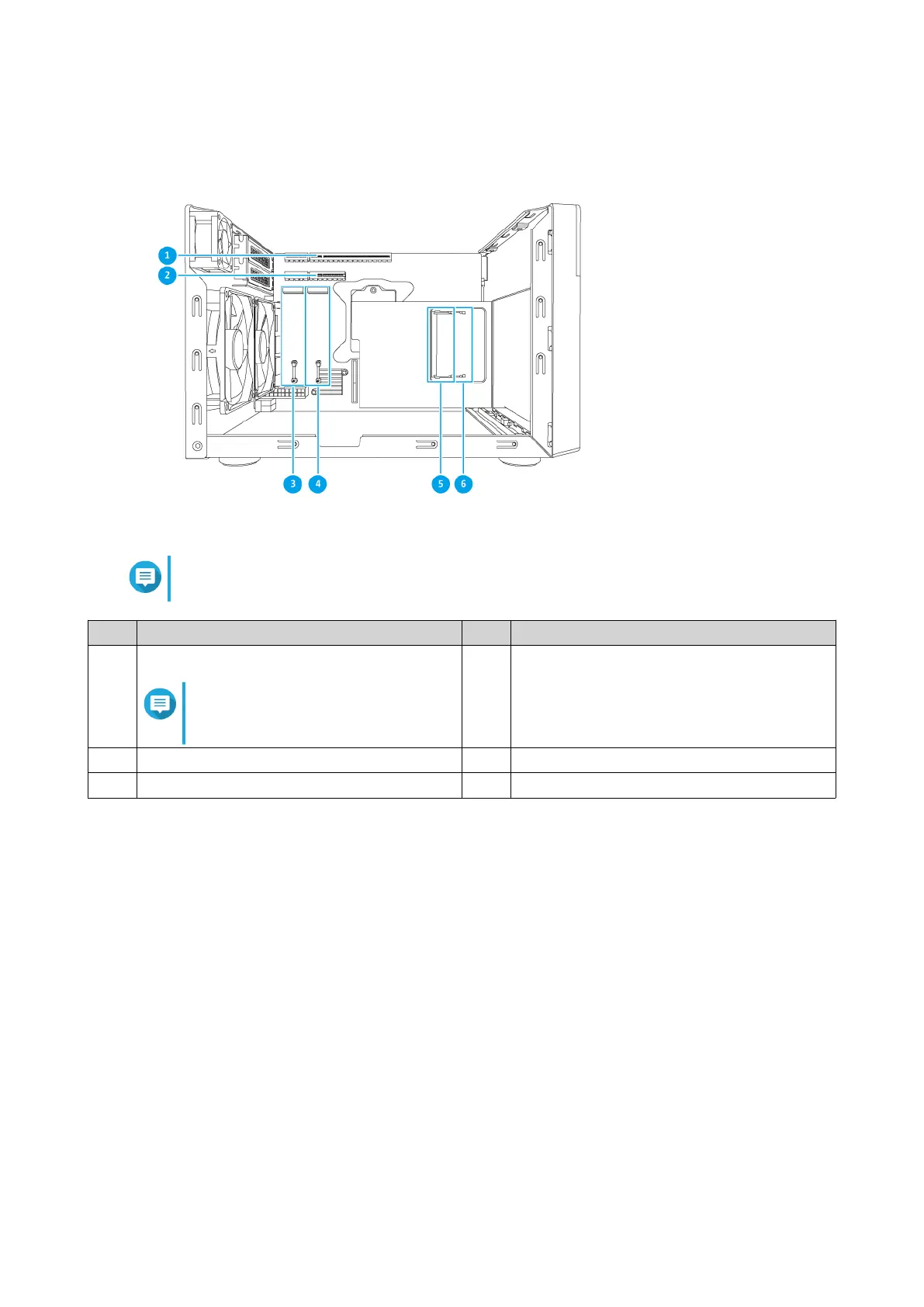 1

2

3 4 5 6